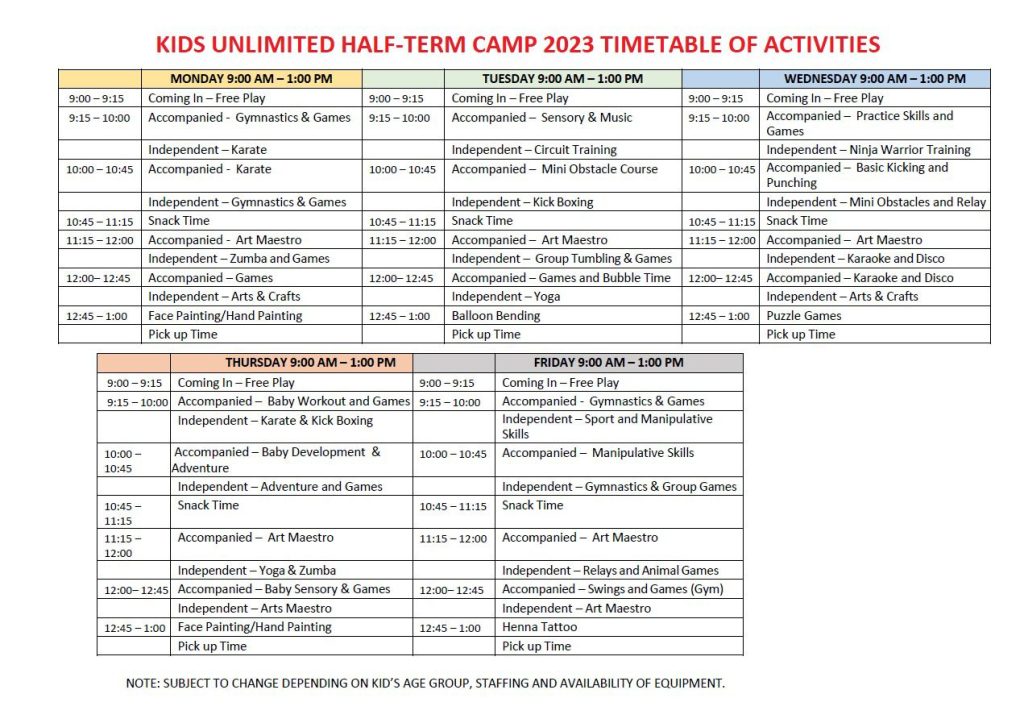 KIDS UNLIMITED HALF-TERM CAMP 2023 TIMETABLE OF ACTIVITIES

| | MONDAY 9:00 AM – 1:00 PM | | TUESDAY 9:00 AM – 1:00 PM | | WEDNESDAY 9:00 AM – 1:00 PM |
|---|---|---|---|---|---|
| 9:00 – 9:15 | Coming In – Free Play | 9:00 – 9:15 | Coming In – Free Play | 9:00 – 9:15 | Coming In – Free Play |
| 9:15 – 10:00 | Accompanied - Gymnastics & Games | 9:15 – 10:00 | Accompanied – Sensory & Music | 9:15 – 10:00 | Accompanied – Practice Skills and Games |
| | Independent – Karate | | Independent – Circuit Training | | Independent – Ninja Warrior Training |
| 10:00 – 10:45 | Accompanied - Karate | 10:00 – 10:45 | Accompanied – Mini Obstacle Course | 10:00 – 10:45 | Accompanied – Basic Kicking and Punching |
| | Independent – Gymnastics & Games | | Independent – Kick Boxing | | Independent – Mini Obstacles and Relay |
| 10:45 – 11:15 | Snack Time | 10:45 – 11:15 | Snack Time | 10:45 – 11:15 | Snack Time |
| 11:15 – 12:00 | Accompanied - Art Maestro | 11:15 – 12:00 | Accompanied – Art Maestro | 11:15 – 12:00 | Accompanied – Art Maestro |
| | Independent – Zumba and Games | | Independent – Group Tumbling & Games | | Independent – Karaoke and Disco |
| 12:00– 12:45 | Accompanied – Games | 12:00– 12:45 | Accompanied – Games and Bubble Time | 12:00– 12:45 | Accompanied – Karaoke and Disco |
| | Independent – Arts & Crafts | | Independent – Yoga | | Independent – Arts & Crafts |
| 12:45 – 1:00 | Face Painting/Hand Painting | 12:45 – 1:00 | Balloon Bending | 12:45 – 1:00 | Puzzle Games |
| | Pick up Time | | Pick up Time | | Pick up Time |

| | THURSDAY 9:00 AM – 1:00 PM | | FRIDAY 9:00 AM – 1:00 PM |
|---|---|---|---|
| 9:00 – 9:15 | Coming In – Free Play | 9:00 – 9:15 | Coming In – Free Play |
| 9:15 – 10:00 | Accompanied – Baby Workout and Games | 9:15 – 10:00 | Accompanied - Gymnastics & Games |
| | Independent – Karate & Kick Boxing | | Independent – Sport and Manipulative Skills |
| 10:00 – 10:45 | Accompanied – Baby Development & Adventure | 10:00 – 10:45 | Accompanied – Manipulative Skills |
| | Independent – Adventure and Games | | Independent – Gymnastics & Group Games |
| 10:45 – 11:15 | Snack Time | 10:45 – 11:15 | Snack Time |
| 11:15 – 12:00 | Accompanied – Art Maestro | 11:15 – 12:00 | Accompanied – Art Maestro |
| | Independent – Yoga & Zumba | | Independent – Relays and Animal Games |
| 12:00– 12:45 | Accompanied – Baby Sensory & Games | 12:00– 12:45 | Accompanied – Swings and Games (Gym) |
| | Independent – Arts Maestro | | Independent – Art Maestro |
| 12:45 – 1:00 | Face Painting/Hand Painting | 12:45 – 1:00 | Henna Tattoo |
| | Pick up Time | | Pick up Time |

NOTE: SUBJECT TO CHANGE DEPENDING ON KID'S AGE GROUP, STAFFING AND AVAILABILITY OF EQUIPMENT.